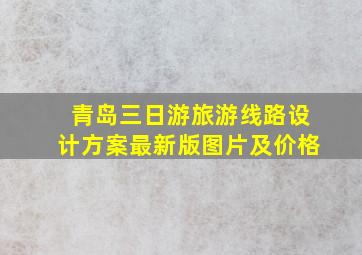 青岛三日游旅游线路设计方案最新版图片及价格